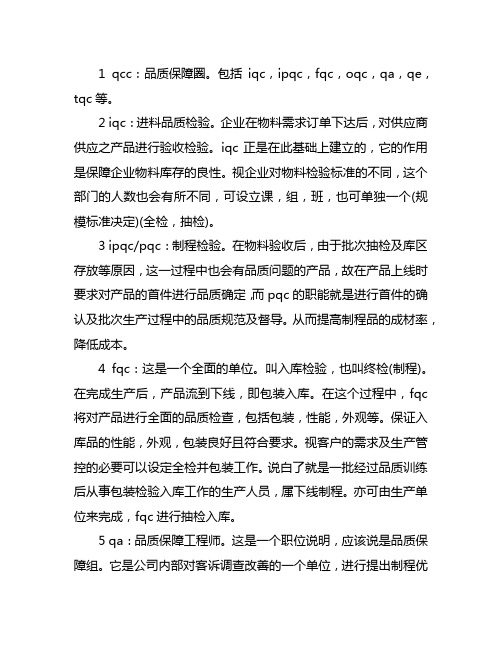 1 qcc：品质保障圈。包括 iqc，ipqc，fqc，oqc，qa，qe，tqc 等。

2 iqc：进料品质检验。企业在物料需求订单下达后，对供应商供应之产品进行验收检验。iqc 正是在此基础上建立的，它的作用是保障企业物料库存的良性。视企业对物料检验标准的不同，这个部门的人数也会有所不同，可设立课，组，班，也可单独一个(规模标准决定)(全检，抽检)。

3 ipqc/pqc：制程检验。在物料验收后，由于批次抽检及库区存放等原因，这一过程中也会有品质问题的产品，故在产品上线时要求对产品的首件进行品质确定，而 pqc 的职能就是进行首件的确认及批次生产过程中的品质规范及督导。从而提高制程品的成材率，降低成本。

4 fqc：这是一个全面的单位。叫入库检验，也叫终检(制程)。在完成生产后，产品流到下线，即包装入库。在这个过程中，fqc 将对产品进行全面的品质检查，包括包装，性能，外观等。保证入库品的性能，外观，包装良好且符合要求。视客户的需求及生产管控的必要可以设定全检并包装工作。说白了就是一批经过品质训练后从事包装检验入库工作的生产人员，属下线制程。亦可由生产单位来完成，fqc 进行抽检入库。

5 qa：品质保障工程师。这是一个职位说明，应该说是品质保障组。它是公司内部对客诉调查改善的一个单位，进行提出制程优